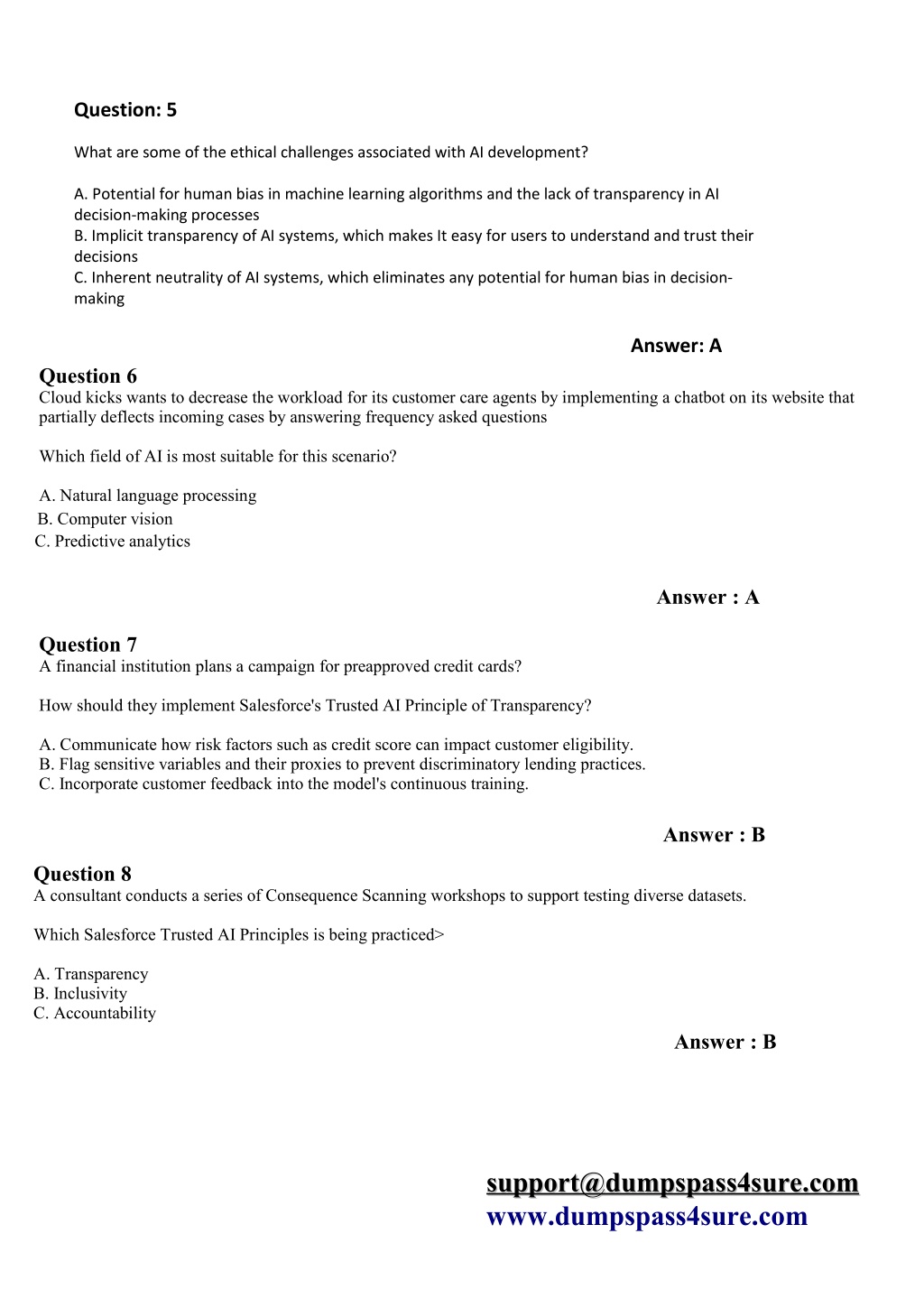 Question: 5

What are some of the ethical challenges associated with AI development?

A. Potential for human bias in machine learning algorithms and the lack of transparency in AI decision-making processes
B. Implicit transparency of AI systems, which makes It easy for users to understand and trust their decisions
C. Inherent neutrality of AI systems, which eliminates any potential for human bias in decision-making

Answer: A

Question 6
Cloud kicks wants to decrease the workload for its customer care agents by implementing a chatbot on its website that partially deflects incoming cases by answering frequency asked questions

Which field of AI is most suitable for this scenario?

A. Natural language processing
B. Computer vision
C. Predictive analytics

Answer : A

Question 7
A financial institution plans a campaign for preapproved credit cards?

How should they implement Salesforce's Trusted AI Principle of Transparency?

A. Communicate how risk factors such as credit score can impact customer eligibility.
B. Flag sensitive variables and their proxies to prevent discriminatory lending practices.
C. Incorporate customer feedback into the model's continuous training.

Answer : B

Question 8
A consultant conducts a series of Consequence Scanning workshops to support testing diverse datasets.

Which Salesforce Trusted AI Principles is being practiced>

A. Transparency
B. Inclusivity
C. Accountability

Answer : B

support@dumpspass4sure.com
www.dumpspass4sure.com